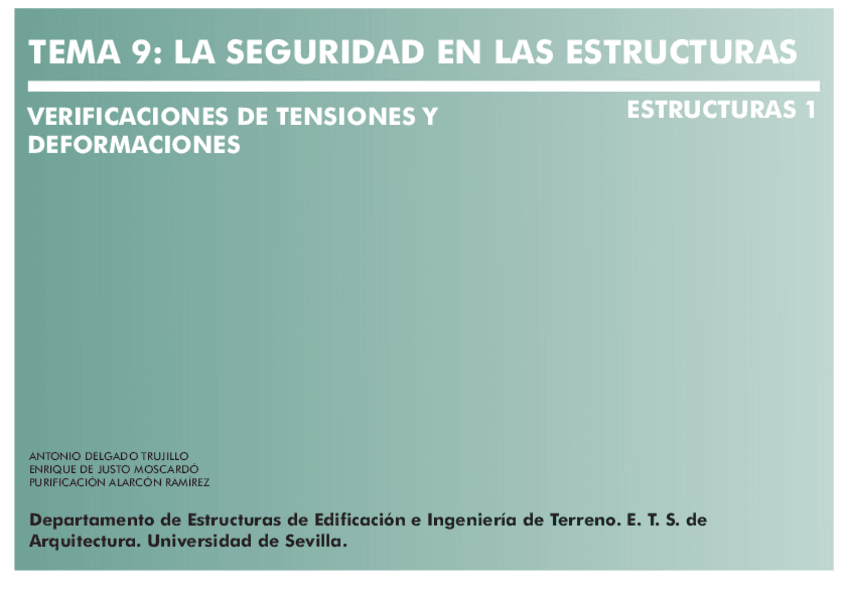 TEMA 9: LA SEGURIDAD EN LAS ESTRUCTURAS

VERIFICACIONES DE TENSIONES Y DEFORMACIONES

ESTRUCTURAS 1

ANTONIO DELGADO TRUJILLO
ENRIQUE DE JUSTO MOSCARDÓ
PURIFICACIÓN ALARCÓN RAMÍREZ

Departamento de Estructuras de Edificación e Ingeniería de Terreno. E. T. S. de Arquitectura. Universidad de Sevilla.